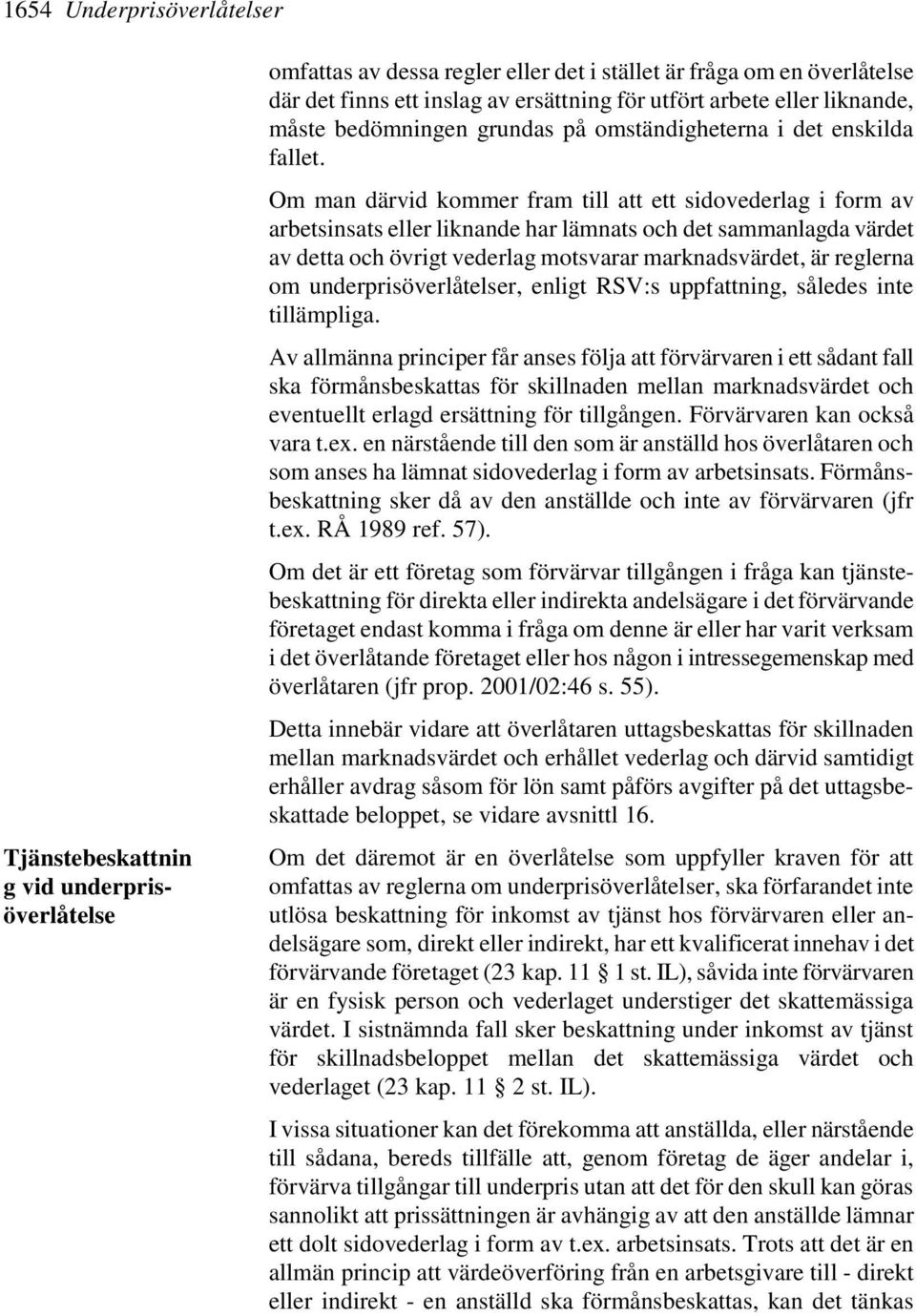 1654 Underprisöverlåtelser

omfattas av dessa regler eller det i stället är fråga om en överlåtelse där det finns ett inslag av ersättning för utfört arbete eller liknande, måste bedömningen grundas på omständigheterna i det enskilda fallet.

Om man därvid kommer fram till att ett sidovederlag i form av arbetsinsats eller liknande har lämnats och det sammanlagda värdet av detta och övrigt vederlag motsvarar marknadsvärdet, är reglerna om underprisöverlåtelser, enligt RSV:s uppfattning, således inte tillämpliga.

Av allmänna principer får anses följa att förvärvaren i ett sådant fall ska förmånsbeskattas för skillnaden mellan marknadsvärdet och eventuellt erlagd ersättning för tillgången. Förvärvaren kan också vara t.ex. en närstående till den som är anställd hos överlåtaren och som anses ha lämnat sidovederlag i form av arbetsinsats. Förmånsbeskattning sker då av den anställde och inte av förvärvaren (jfr t.ex. RÅ 1989 ref. 57).

Om det är ett företag som förvärvar tillgången i fråga kan tjänstebeskattning för direkta eller indirekta andelsägare i det förvärvande företaget endast komma i fråga om denne är eller har varit verksam i det överlåtande företaget eller hos någon i intressegemenskap med överlåtaren (jfr prop. 2001/02:46 s. 55).

Detta innebär vidare att överlåtaren uttagsbeskattas för skillnaden mellan marknadsvärdet och erhållet vederlag och därvid samtidigt erhåller avdrag såsom för lön samt påförs avgifter på det uttagsbeskattade beloppet, se vidare avsnittl 16.

Tjänstebeskattnin g vid underprisöverlåtelse

Om det däremot är en överlåtelse som uppfyller kraven för att omfattas av reglerna om underprisöverlåtelser, ska förfarandet inte utlösa beskattning för inkomst av tjänst hos förvärvaren eller andelsägare som, direkt eller indirekt, har ett kvalificerat innehav i det förvärvande företaget (23 kap. 11 § 1 st. IL), såvida inte förvärvaren är en fysisk person och vederlaget understiger det skattemässiga värdet. I sistnämnda fall sker beskattning under inkomst av tjänst för skillnadsbeloppet mellan det skattemässiga värdet och vederlaget (23 kap. 11 § 2 st. IL).

I vissa situationer kan det förekomma att anställda, eller närstående till sådana, bereds tillfälle att, genom företag de äger andelar i, förvärva tillgångar till underpris utan att det för den skull kan göras sannolikt att prissättningen är avhängig av att den anställde lämnar ett dolt sidovederlag i form av t.ex. arbetsinsats. Trots att det är en allmän princip att värdeöverföring från en arbetsgivare till - direkt eller indirekt - en anställd ska förmånsbeskattas, kan det tänkas